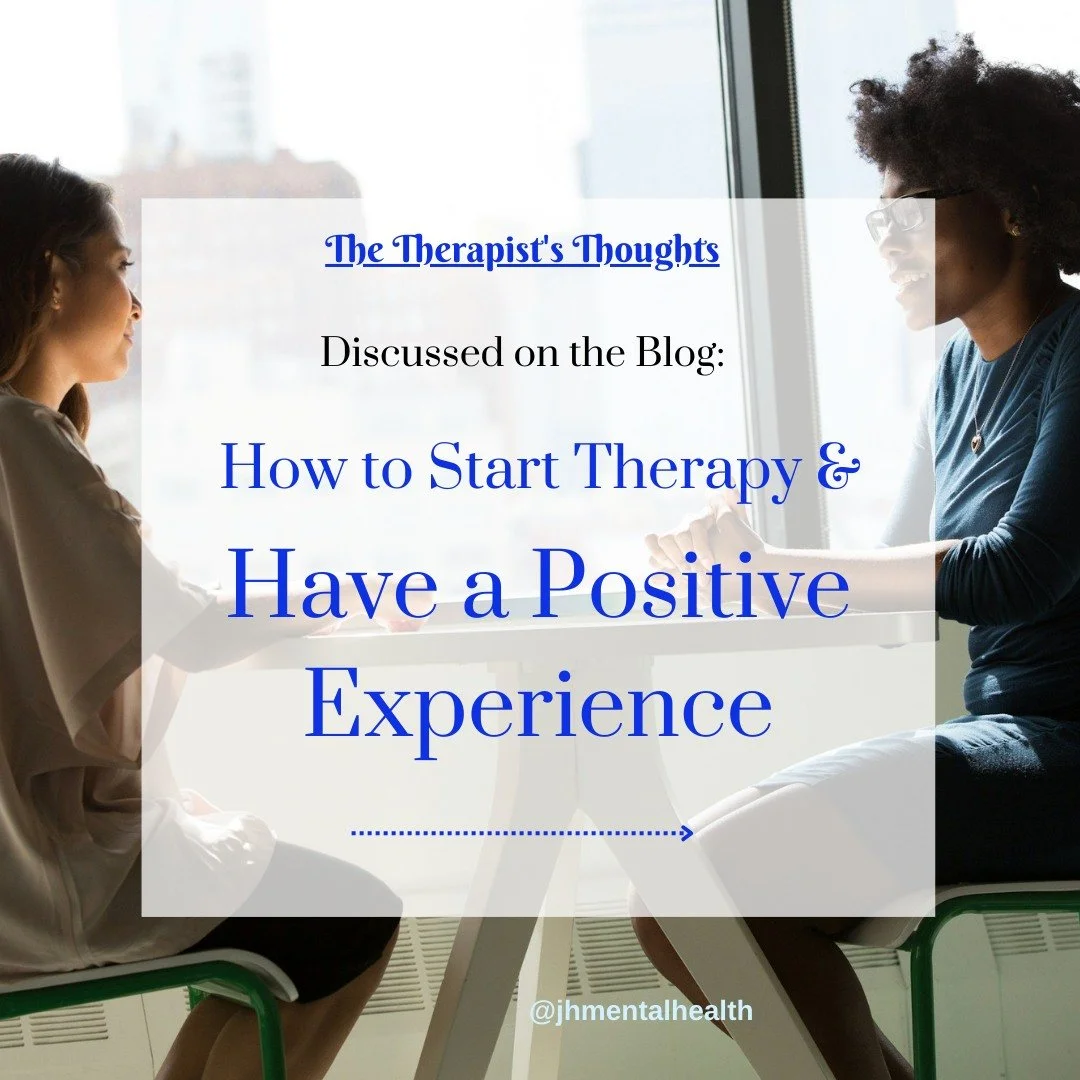 The Therapist's Thoughts

Discussed on the Blog:

How to Start Therapy &

Have a Positive Experience

@jhmentalhealth